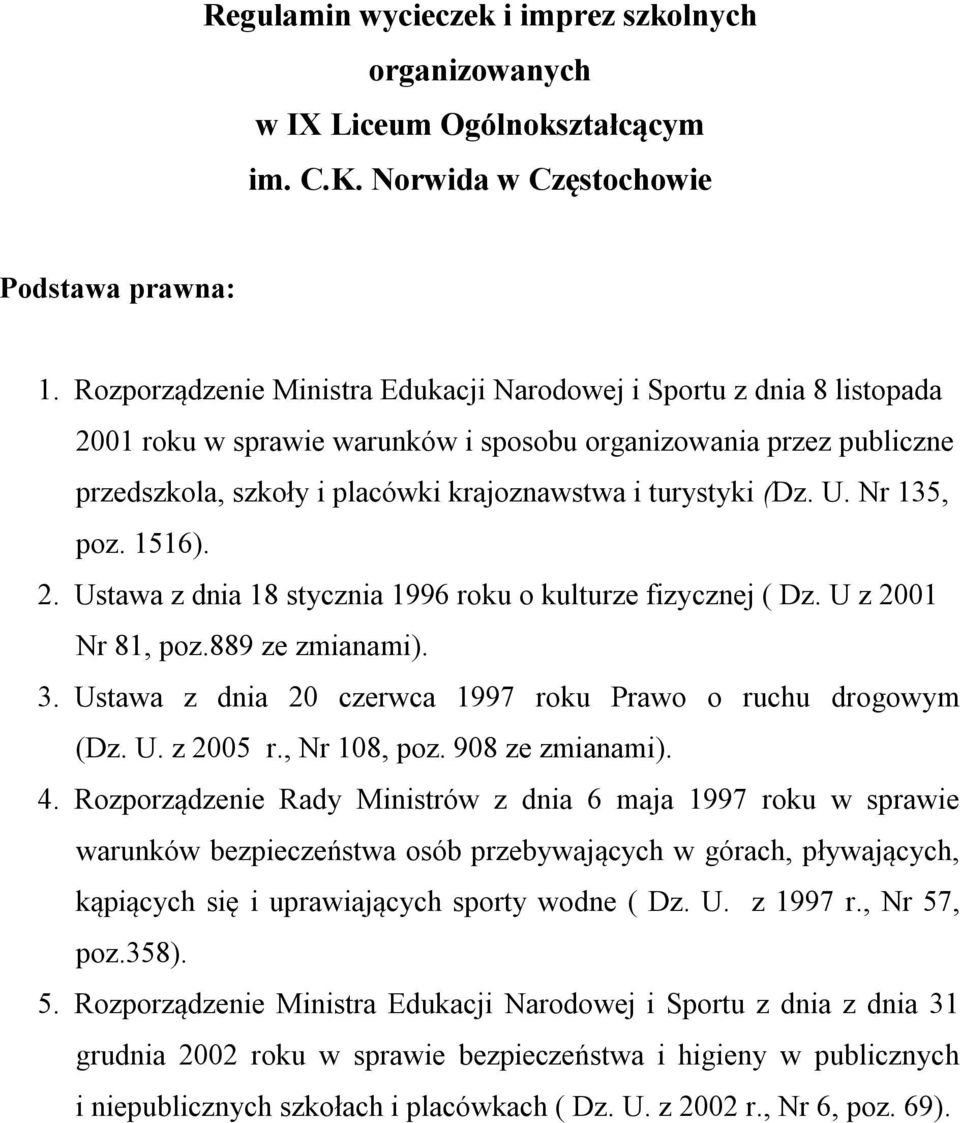 Regulamin wycieczek i imprez szkolnych
organizowanych
w IX Liceum Ogólnokształcącym
im. C.K. Norwida w Częstochowie

Podstawa prawna:

1. Rozporządzenie Ministra Edukacji Narodowej i Sportu z dnia 8 listopada 2001 roku w sprawie warunków i sposobu organizowania przez publiczne przedszkola, szkoły i placówki krajoznawstwa i turystyki (Dz. U. Nr 135, poz. 1516).
2. Ustawa z dnia 18 stycznia 1996 roku o kulturze fizycznej ( Dz. U z 2001 Nr 81, poz.889 ze zmianami).
3. Ustawa z dnia 20 czerwca 1997 roku Prawo o ruchu drogowym (Dz. U. z 2005 r., Nr 108, poz. 908 ze zmianami).
4. Rozporządzenie Rady Ministrów z dnia 6 maja 1997 roku w sprawie warunków bezpieczeństwa osób przebywających w górach, pływających, kąpiących się i uprawiających sporty wodne ( Dz. U. z 1997 r., Nr 57, poz.358).
5. Rozporządzenie Ministra Edukacji Narodowej i Sportu z dnia z dnia 31 grudnia 2002 roku w sprawie bezpieczeństwa i higieny w publicznych i niepublicznych szkołach i placówkach ( Dz. U. z 2002 r., Nr 6, poz. 69).